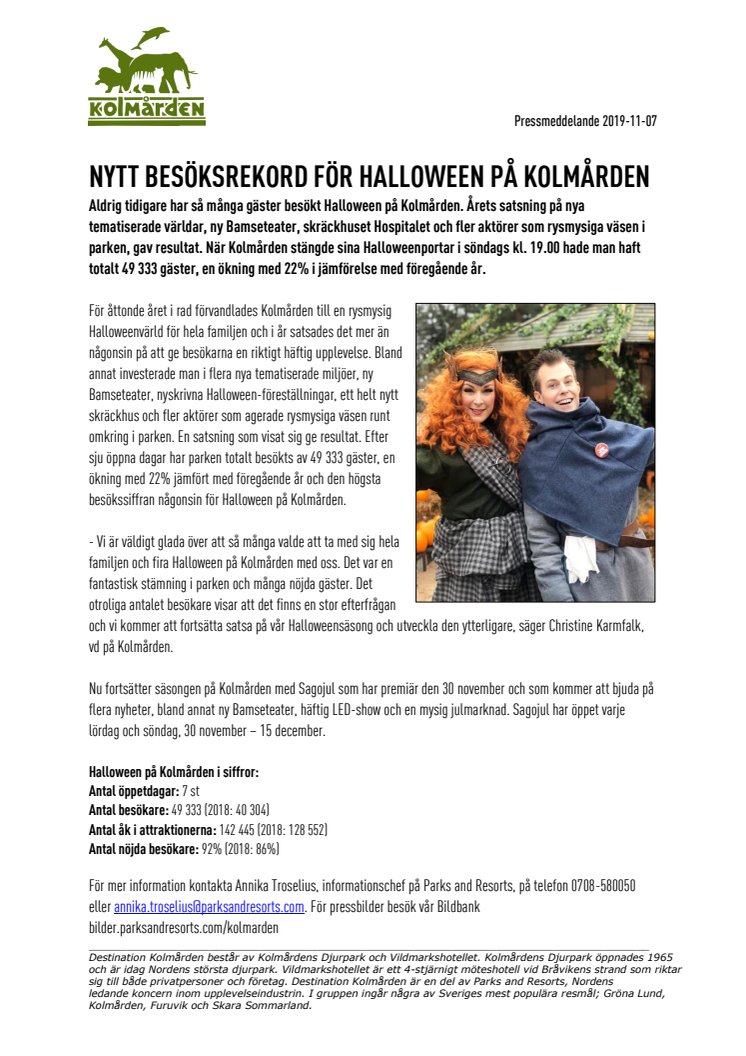 KOLMÅRDEN

Pressmeddelande 2019-11-07

NYTT BESÖKSREKORD FÖR HALLOWEEN PÅ KOLMÅRDEN

Aldrig tidigare har så många gäster besökt Halloween på Kolmården. Årets satsning på nya tematiserade världar, ny Bamseteater, skräckhuset Hospitalet och fler aktörer som rysmysiga väsen i parken, gav resultat. När Kolmården stängde sina Halloweenportar i söndags kl. 19.00 hade man haft totalt 49 333 gäster, en ökning med 22% i jämförelse med föregående år.

För åttonde året i rad förvandlades Kolmården till en rysmysig Halloweenvärld för hela familjen och i år satsades det mer än någonsin på att ge besökarna en riktigt häftig upplevelse. Bland annat investerade man i flera nya tematiserade miljöer, ny Bamseteater, nyskrivna Halloween-föreställningar, ett helt nytt skräckhus och fler aktörer som agerade rysmysiga väsen runt omkring i parken. En satsning som visat sig ge resultat. Efter sju öppna dagar har parken totalt besökts av 49 333 gäster, en ökning med 22% jämfört med föregående år och den högsta besökssiffran någonsin för Halloween på Kolmården.

- Vi är väldigt glada över att så många valde att ta med sig hela familjen och fira Halloween på Kolmården med oss. Det var en fantastisk stämning i parken och många nöjda gäster. Det otroliga antalet besökare visar att det finns en stor efterfrågan och vi kommer att fortsätta satsa på vår Halloweensäsong och utveckla den ytterligare, säger Christine Karmfalk, vd på Kolmården.

Nu fortsätter säsongen på Kolmården med Sagojul som har premiär den 30 november och som kommer att bjuda på flera nyheter, bland annat ny Bamseteater, häftig LED-show och en mysig julmarknad. Sagojul har öppet varje lördag och söndag, 30 november – 15 december.

Halloween på Kolmården i siffror:
Antal öppetdagar: 7 st
Antal besökare: 49 333 (2018: 40 304)
Antal åk i attraktionerna: 142 445 (2018: 128 552)
Antal nöjda besökare: 92% (2018: 86%)

För mer information kontakta Annika Troselius, informationschef på Parks and Resorts, på telefon 0708-580050 eller annika.troselius@parksandresorts.com. För pressbilder besök vår Bildbank bilder.parksandresorts.com/kolmarden

Destination Kolmården består av Kolmårdens Djurpark och Vildmarkshotellet. Kolmårdens Djurpark öppnades 1965 och är idag Nordens största djurpark. Vildmarkshotellet är ett 4-stjärnigt möteshotell vid Bråvikens strand som riktar sig till både privatpersoner och företag. Destination Kolmården är en del av Parks and Resorts, Nordens ledande koncern inom upplevelseindustrin. I gruppen ingår några av Sveriges mest populära resmål; Gröna Lund, Kolmården, Furuvik och Skara Sommarland.